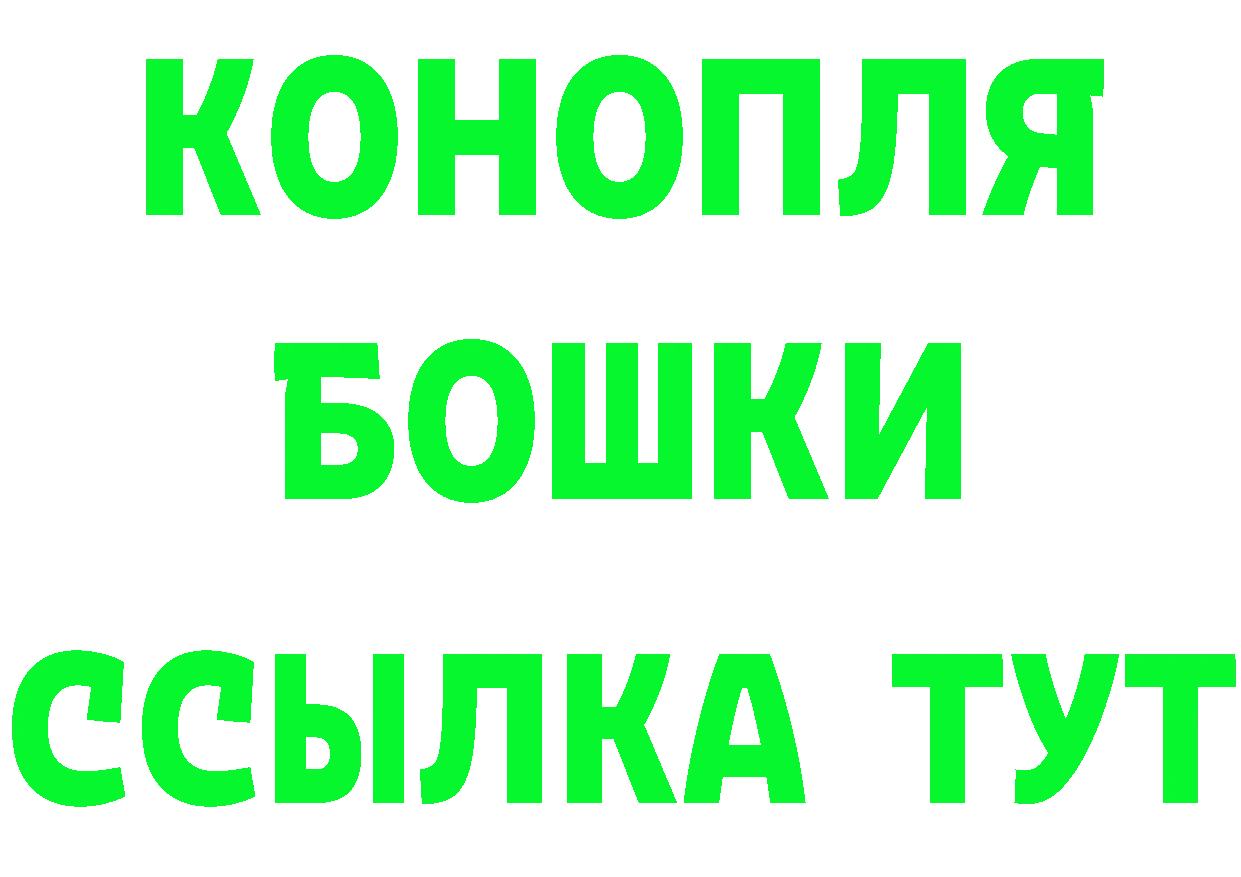 КОНОПЛЯ
БОШКИ
ССЫЛКА ТУТ